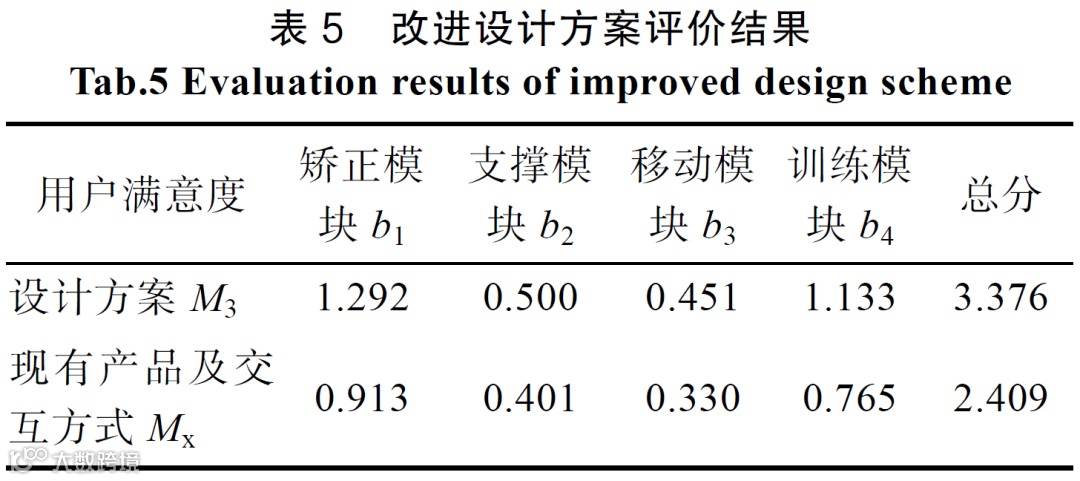 表5 改进设计方案评价结果
Tab.5 Evaluation results of improved design scheme

| 用户满意度 | 矫正模块$b_1$ | 支撑模块$b_2$ | 移动模块$b_3$ | 训练模块$b_4$ | 总分 |
|---|---|---|---|---|---|
| 设计方案$M_3$ | 1.292 | 0.500 | 0.451 | 1.133 | 3.376 |
| 现有产品及交互方式$M_x$ | 0.913 | 0.401 | 0.330 | 0.765 | 2.409 |

大数跨境